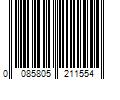 0 085805 211554